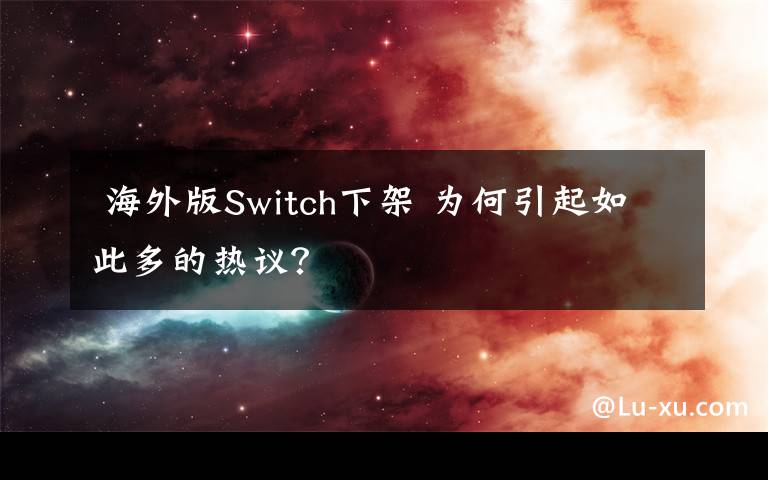 海外版Switch下架 为何引起如此多的热议？

@Lu-xu.com